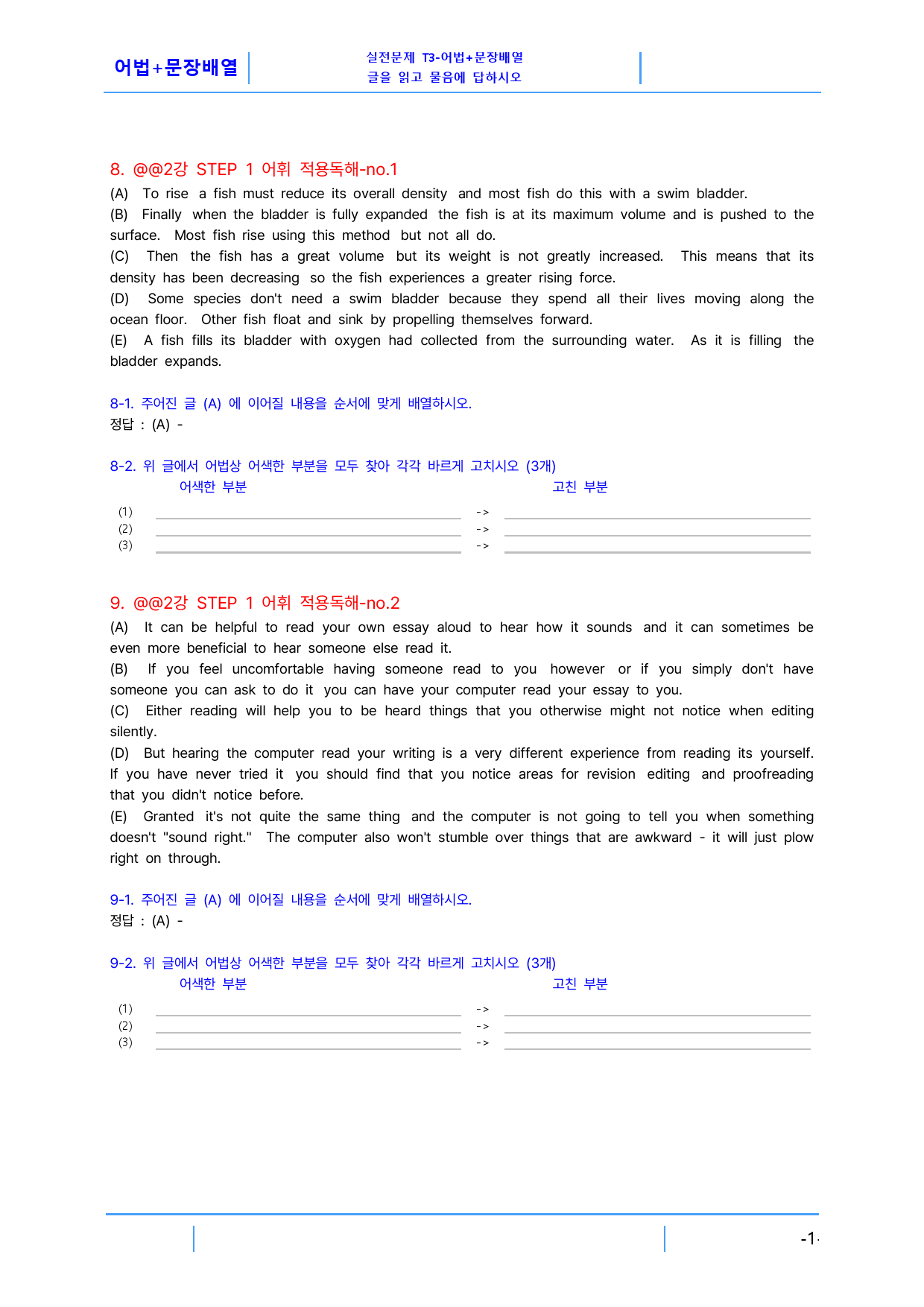 어법+문장배열

실전문제 T3-어법+문장배열
글을 읽고 물음에 답하시오

8. @@2강 STEP 1 어휘 적용독해-no.1

(A) To rise a fish must reduce its overall density and most fish do this with a swim bladder.

(B) Finally when the bladder is fully expanded the fish is at its maximum volume and is pushed to the surface. Most fish rise using this method but not all do.

(C) Then the fish has a great volume but its weight is not greatly increased. This means that its density has been decreasing so the fish experiences a greater rising force.

(D) Some species don't need a swim bladder because they spend all their lives moving along the ocean floor. Other fish float and sink by propelling themselves forward.

(E) A fish fills its bladder with oxygen had collected from the surrounding water. As it is filling the bladder expands.

8-1. 주어진 글 (A) 에 이어질 내용을 순서에 맞게 배열하시오.
정답 : (A) -

8-2. 위 글에서 어법상 어색한 부분을 모두 찾아 각각 바르게 고치시오 (3개)
어색한 부분 고친 부분
(1) ____ -> ____
(2) ____ -> ____
(3) ____ -> ____

9. @@2강 STEP 1 어휘 적용독해-no.2

(A) It can be helpful to read your own essay aloud to hear how it sounds and it can sometimes be even more beneficial to hear someone else read it.

(B) If you feel uncomfortable having someone read to you however or if you simply don't have someone you can ask to do it you can have your computer read your essay to you.

(C) Either reading will help you to be heard things that you otherwise might not notice when editing silently.

(D) But hearing the computer read your writing is a very different experience from reading its yourself. If you have never tried it you should find that you notice areas for revision editing and proofreading that you didn't notice before.

(E) Granted it's not quite the same thing and the computer is not going to tell you when something doesn't "sound right." The computer also won't stumble over things that are awkward - it will just plow right on through.

9-1. 주어진 글 (A) 에 이어질 내용을 순서에 맞게 배열하시오.
정답 : (A) -

9-2. 위 글에서 어법상 어색한 부분을 모두 찾아 각각 바르게 고치시오 (3개)
어색한 부분 고친 부분
(1) ____ -> ____
(2) ____ -> ____
(3) ____ -> ____

-1-